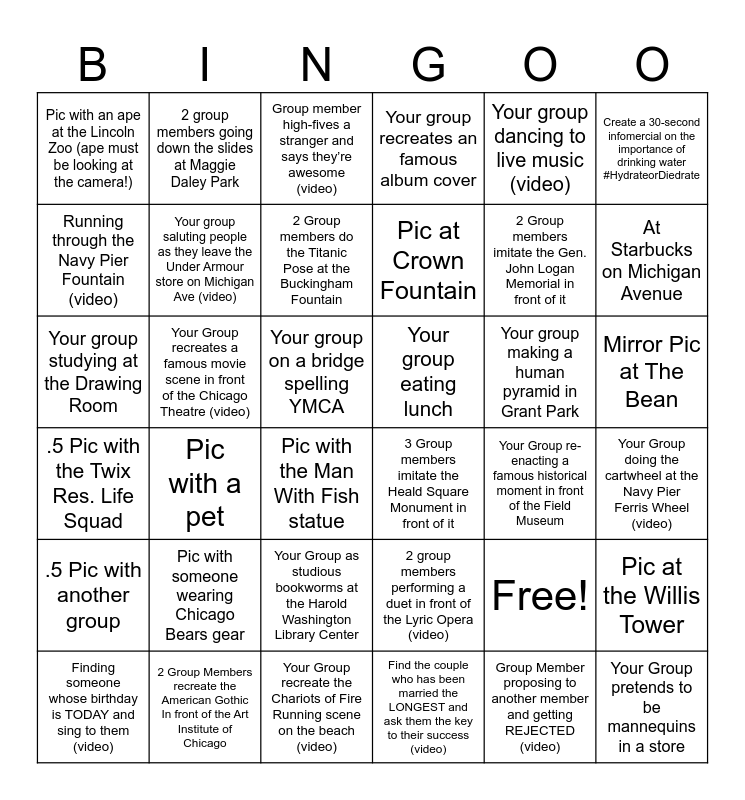 | B | I | N | G | O | O |
|---|---|---|---|---|---|
| Pic with an ape at the Lincoln Zoo (ape must be looking at the camera!) | 2 group members going down the slides at Maggie Daley Park | Group member high-fives a stranger and says they're awesome (video) | Your group recreates an famous album cover | Your group dancing to live music (video) | Create a 30-second infomercial on the importance of drinking water #HydrateorDiedrate |
| Running through the Navy Pier Fountain (video) | Your group saluting people as they leave the Under Armour store on Michigan Ave (video) | 2 Group members do the Titanic Pose at the Buckingham Fountain | Pic at Crown Fountain | 2 Group members imitate the Gen. John Logan Memorial in front of it | At Starbucks on Michigan Avenue |
| Your group studying at the Drawing Room | Your Group recreates a famous movie scene in front of the Chicago Theatre (video) | Your group on a bridge spelling YMCA | Your group eating lunch | Your group making a human pyramid in Grant Park | Mirror Pic at The Bean |
| .5 Pic with the Twix Res. Life Squad | Pic with a pet | Pic with the Man With Fish statue | 3 Group members imitate the Heald Square Monument in front of it | Your Group re-enacting a famous historical moment in front of the Field Museum | Your Group doing the cartwheel at the Navy Pier Ferris Wheel (video) |
| .5 Pic with another group | Pic with someone wearing Chicago Bears gear | Your Group as studious bookworms at the Harold Washington Library Center | 2 group members performing a duet in front of the Lyric Opera (video) | Free! | Pic at the Willis Tower |
| Finding someone whose birthday is TODAY and sing to them (video) | 2 Group Members recreate the American Gothic In front of the Art Institute of Chicago | Your Group recreate the Chariots of Fire Running scene on the beach (video) | Find the couple who has been married the LONGEST and ask them the key to their success (video) | Group Member proposing to another member and getting REJECTED (video) | Your Group pretends to be mannequins in a store |